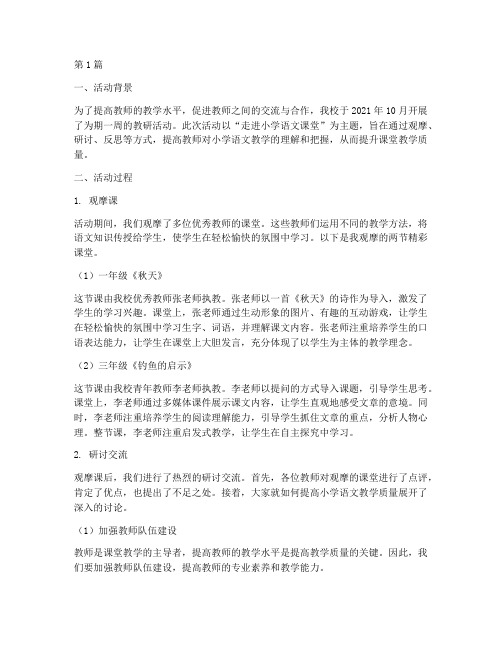 第1篇

一、活动背景

为了提高教师的教学水平，促进教师之间的交流与合作，我校于2021年10月开展了为期一周的教研活动。此次活动以“走进小学语文课堂”为主题，旨在通过观摩、研讨、反思等方式，提高教师对小学语文教学的理解和把握，从而提升课堂教学质量。

二、活动过程

1. 观摩课

活动期间，我们观摩了多位优秀教师的课堂。这些教师们运用不同的教学方法，将语文知识传授给学生，使学生在轻松愉快的氛围中学习。以下是我观摩的两节精彩课堂。

（1）一年级《秋天》

这节课由我校优秀教师张老师执教。张老师以一首《秋天》的诗作为导入，激发了学生的学习兴趣。课堂上，张老师通过生动形象的图片、有趣的互动游戏，让学生在轻松愉快的氛围中学习生字、词语，并理解课文内容。张老师注重培养学生的口语表达能力，让学生在课堂上大胆发言，充分体现了以学生为主体的教学理念。

（2）三年级《钓鱼的启示》

这节课由我校青年教师李老师执教。李老师以提问的方式导入课题，引导学生思考。课堂上，李老师通过多媒体课件展示课文内容，让学生直观地感受文章的意境。同时，李老师注重培养学生的阅读理解能力，引导学生抓住文章的重点，分析人物心理。整节课，李老师注重启发式教学，让学生在自主探究中学习。

2. 研讨交流

观摩课后，我们进行了热烈的研讨交流。首先，各位教师对观摩的课堂进行了点评，肯定了优点，也提出了不足之处。接着，大家就如何提高小学语文教学质量展开了深入的讨论。

（1）加强教师队伍建设

教师是课堂教学的主导者，提高教师的教学水平是提高教学质量的关键。因此，我们要加强教师队伍建设，提高教师的专业素养和教学能力。